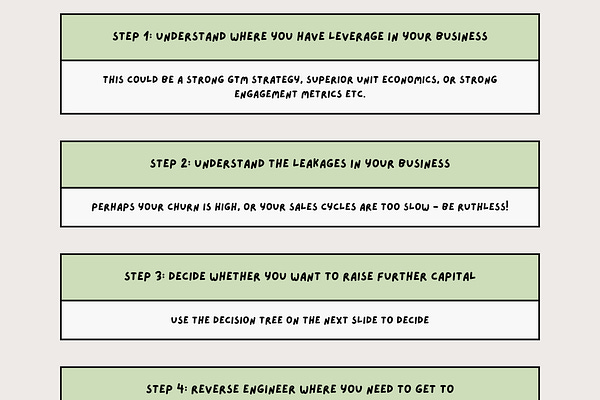 STEP 1: UNDERSTAND WHERE YOU HAVE LEVERAGE IN YOUR BUSINESS

THIS COULD BE A STRONG GTM STRATEGY, SUPERIOR UNIT ECONOMICS, OR STRONG ENGAGEMENT METRICS ETC.

STEP 2: UNDERSTAND THE LEAKAGES IN YOUR BUSINESS

PERHAPS YOUR CHURN IS HIGH, OR YOUR SALES CYCLES ARE TOO SLOW - BE RUTHLESS!

STEP 3: DECIDE WHETHER YOU WANT TO RAISE FURTHER CAPITAL

USE THE DECISION TREE ON THE NEXT SLIDE TO DECIDE

STEP 4: REVERSE ENGINEER WHERE YOU NEED TO GET TO